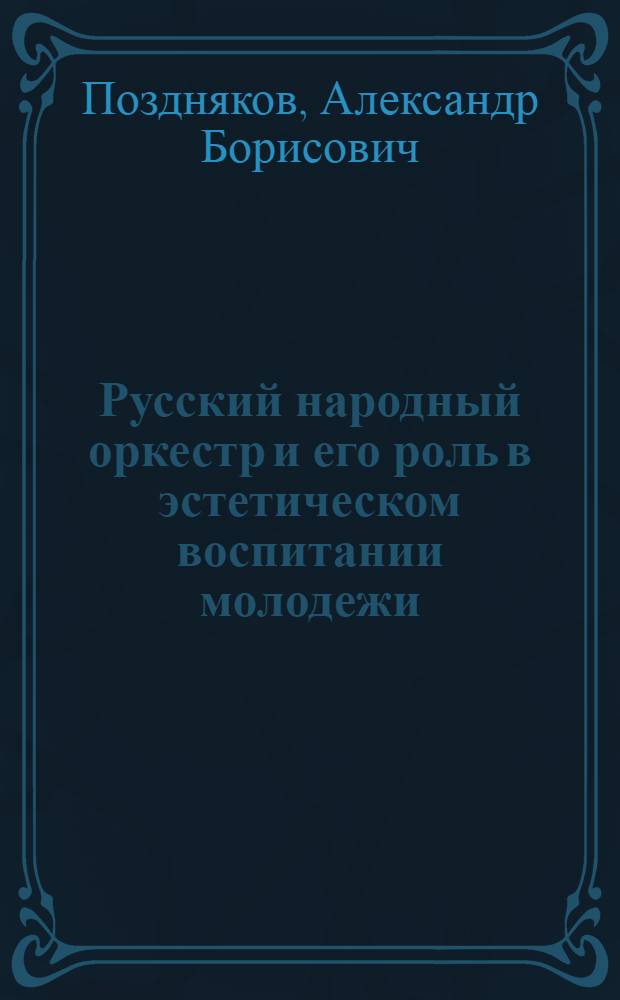 Поздняков, Александр Борисович

Русский народный оркестр и его роль в эстетическом воспитании молодежи